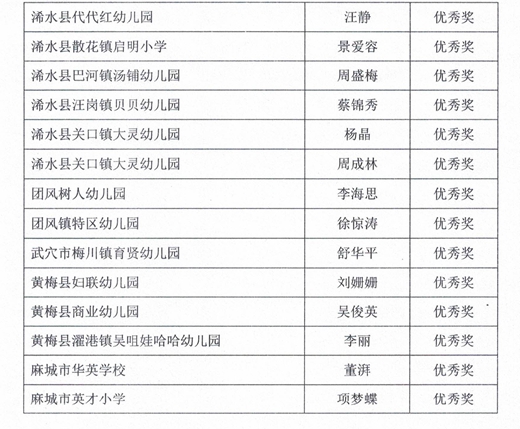 | 浠水县代代红幼儿园 | 汪静 | 优秀奖 |
|---|---|---|
| 浠水县散花镇启明小学 | 景爱容 | 优秀奖 |
| 浠水县巴河镇汤铺幼儿园 | 周盛梅 | 优秀奖 |
| 浠水县汪岗镇贝贝幼儿园 | 蔡锦秀 | 优秀奖 |
| 浠水县关口镇大灵幼儿园 | 杨晶 | 优秀奖 |
| 浠水县关口镇大灵幼儿园 | 周成林 | 优秀奖 |
| 团风树人幼儿园 | 李海思 | 优秀奖 |
| 团风镇特区幼儿园 | 徐惊涛 | 优秀奖 |
| 武穴市梅川镇育贤幼儿园 | 舒华平 | 优秀奖 |
| 黄梅县妇联幼儿园 | 刘姗姗 | 优秀奖 |
| 黄梅县商业幼儿园 | 吴俊英 | 优秀奖 |
| 黄梅县濯港镇吴咀娃哈哈幼儿园 | 李丽 | 优秀奖 |
| 麻城市华英学校 | 董湃 | 优秀奖 |
| 麻城市英才小学 | 项梦蝶 | 优秀奖 |